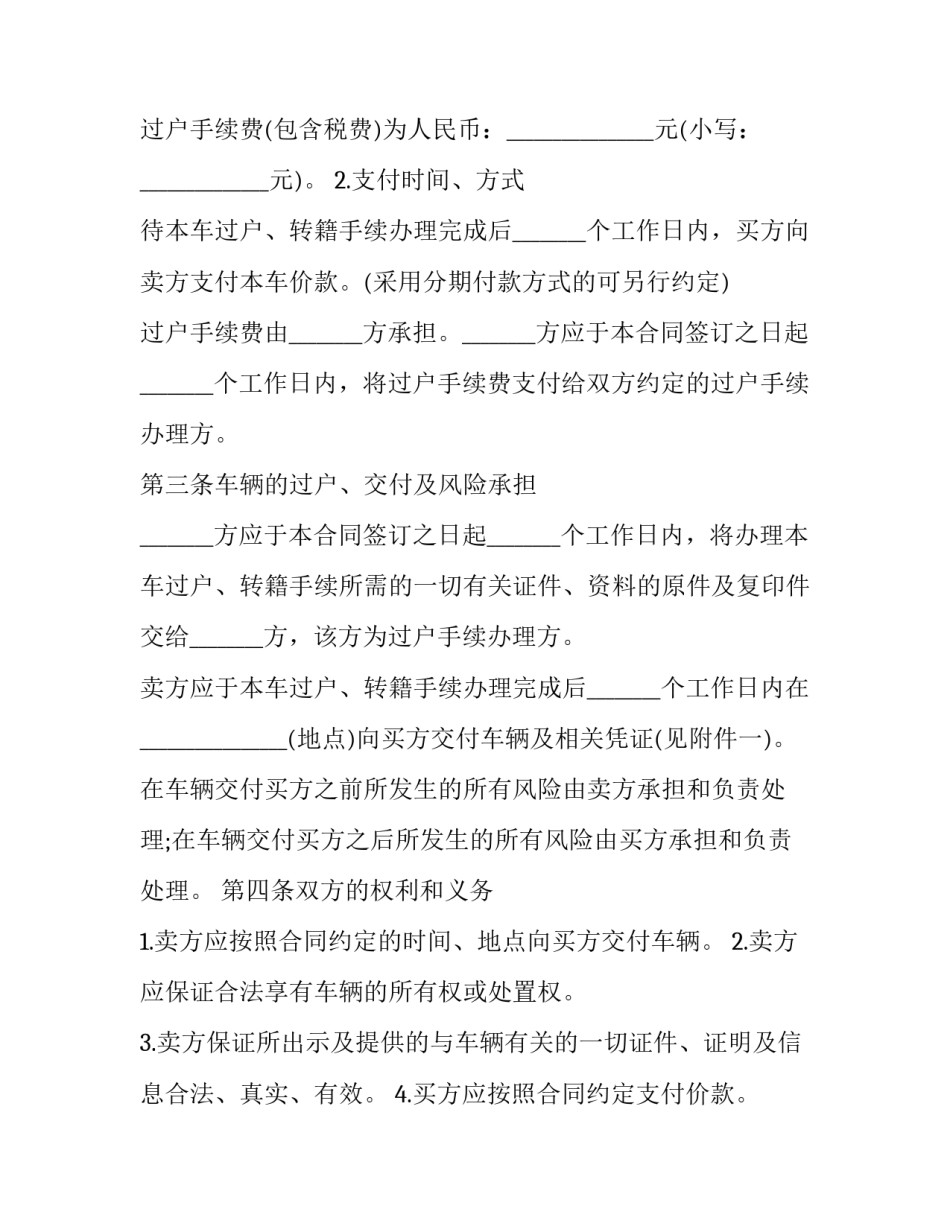 过户手续费(包含税费)为人民币：____________元(小写：___________元)。 2.支付时间、方式

待本车过户、转籍手续办理完成后______个工作日内，买方向卖方支付本车价款。(采用分期付款方式的可另行约定)

过户手续费由______方承担。______方应于本合同签订之日起______个工作日内，将过户手续费支付给双方约定的过户手续办理方。

第三条车辆的过户、交付及风险承担

______方应于本合同签订之日起______个工作日内，将办理本车过户、转籍手续所需的一切有关证件、资料的原件及复印件交给______方，该方为过户手续办理方。

卖方应于本车过户、转籍手续办理完成后______个工作日内在____________(地点)向买方交付车辆及相关凭证(见附件一)。

在车辆交付买方之前所发生的所有风险由卖方承担和负责处理;在车辆交付买方之后所发生的所有风险由买方承担和负责处理。 第四条双方的权利和义务

1.卖方应按照合同约定的时间、地点向买方交付车辆。 2.卖方应保证合法享有车辆的所有权或处置权。

3.卖方保证所出示及提供的与车辆有关的一切证件、证明及信息合法、真实、有效。 4.买方应按照合同约定支付价款。